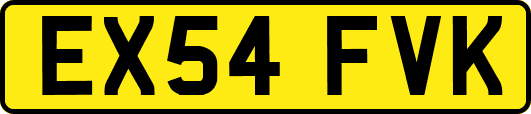 EX54 FVK